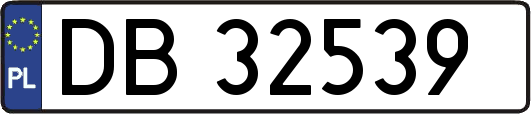 PL
DB 32539